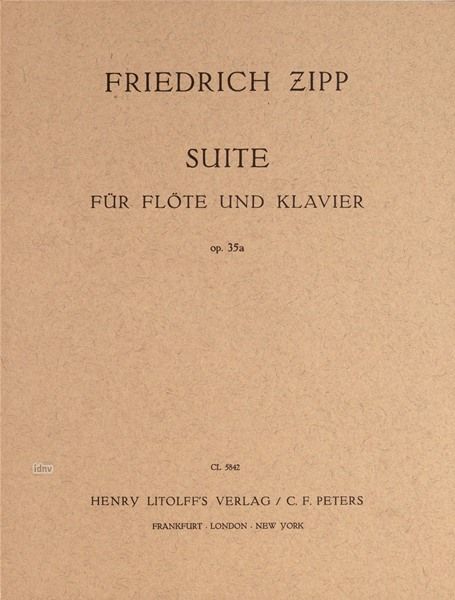 FRIEDRICH ZIPP

SUITE

FÜR FLÖTE UND KLAVIER

op. 35a

CL 5842

HENRY LITOLFF'S VERLAG / C. F. PETERS

FRANKFURT · LONDON · NEW YORK

idnv